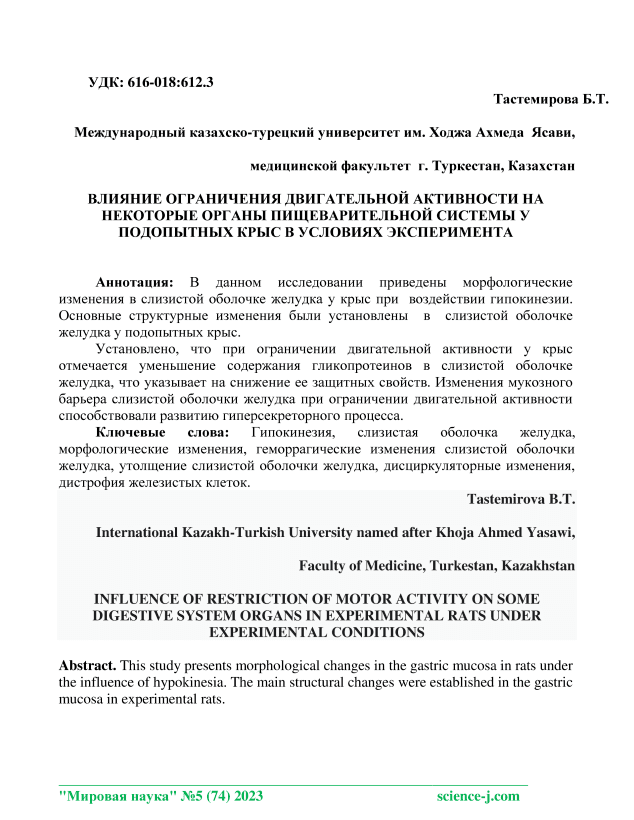 УДК: 616-018:612.3

Тастемирова Б.Т.

Международный казахско-турецкий университет им. Ходжа Ахмеда Ясави,

медицинской факультет г. Туркестан, Казахстан

ВЛИЯНИЕ ОГРАНИЧЕНИЯ ДВИГАТЕЛЬНОЙ АКТИВНОСТИ НА НЕКОТОРЫЕ ОРГАНЫ ПИЩЕВАРИТЕЛЬНОЙ СИСТЕМЫ У ПОДОПЫТНЫХ КРЫС В УСЛОВИЯХ ЭКСПЕРИМЕНТА

Аннотация: В данном исследовании приведены морфологические изменения в слизистой оболочке желудка у крыс при воздействии гипокинезии. Основные структурные изменения были установлены в слизистой оболочке желудка у подопытных крыс.

Установлено, что при ограничении двигательной активности у крыс отмечается уменьшение содержания гликопротеинов в слизистой оболочке желудка, что указывает на снижение ее защитных свойств. Изменения мукозного барьера слизистой оболочки желудка при ограничении двигательной активности способствовали развитию гиперсекреторного процесса.

Ключевые слова: Гипокинезия, слизистая оболочка желудка, морфологические изменения, геморрагические изменения слизистой оболочки желудка, утолщение слизистой оболочки желудка, дисциркуляторные изменения, дистрофия железистых клеток.

Tastemirova B.T.

International Kazakh-Turkish University named after Khoja Ahmed Yasawi,

Faculty of Medicine, Turkestan, Kazakhstan

INFLUENCE OF RESTRICTION OF MOTOR ACTIVITY ON SOME DIGESTIVE SYSTEM ORGANS IN EXPERIMENTAL RATS UNDER EXPERIMENTAL CONDITIONS

Abstract. This study presents morphological changes in the gastric mucosa in rats under the influence of hypokinesia. The main structural changes were established in the gastric mucosa in experimental rats.

"Мировая наука" №5 (74) 2023 science-j.com